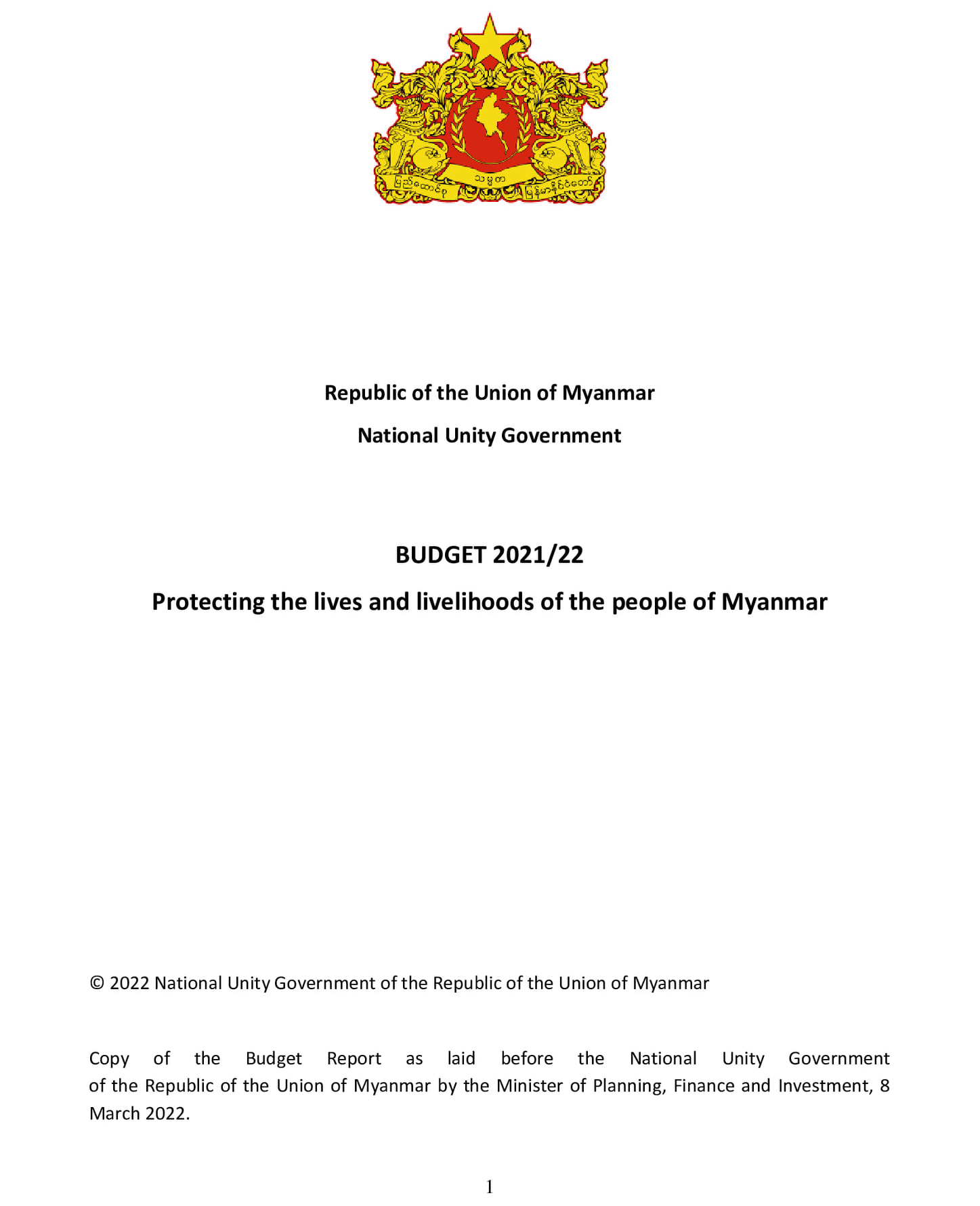 ပြည်ထောင်စု သမ္မတ မြန်မာနိုင်ငံတော်

Republic of the Union of Myanmar

National Unity Government

BUDGET 2021/22

Protecting the lives and livelihoods of the people of Myanmar

© 2022 National Unity Government of the Republic of the Union of Myanmar

Copy of the Budget Report as laid before the National Unity Government of the Republic of the Union of Myanmar by the Minister of Planning, Finance and Investment, 8 March 2022.

1